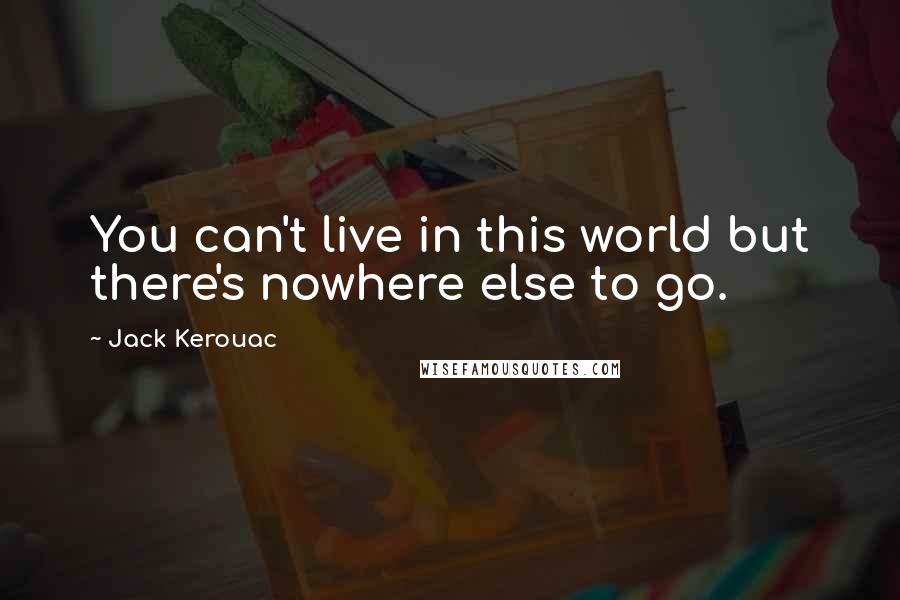 You can't live in this world but there's nowhere else to go.

~ Jack Kerouac

WISEFAMOUSQUOTES.COM